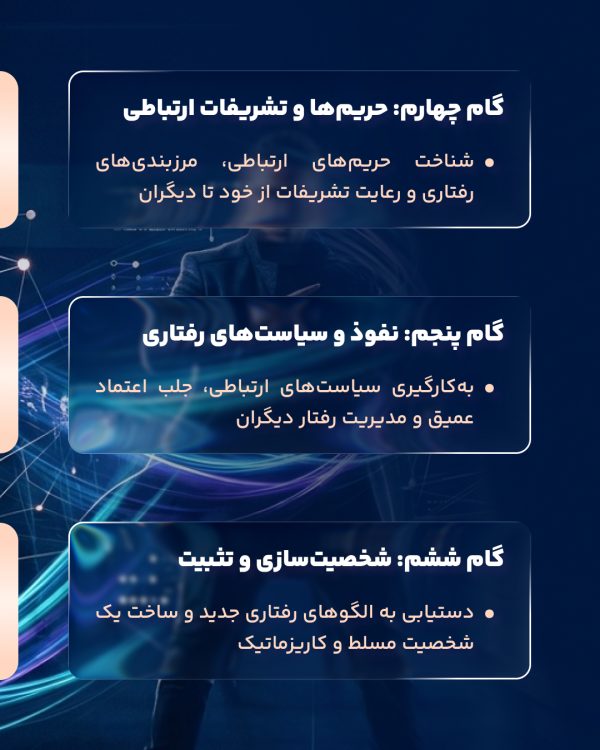 گام چهارم: حریم‌ها و تشریفات ارتباطی

• شناخت حریم‌های ارتباطی، مرزبندی‌های رفتاری و رعایت تشریفات از خود تا دیگران

گام پنجم: نفوذ و سیاست‌های رفتاری

• به‌کارگیری سیاست‌های ارتباطی، جلب اعتماد عمیق و مدیریت رفتار دیگران

گام ششم: شخصیت‌سازی و تثبیت

• دستیابی به الگوهای رفتاری جدید و ساخت یک شخصیت مسلط و کاریزماتیک